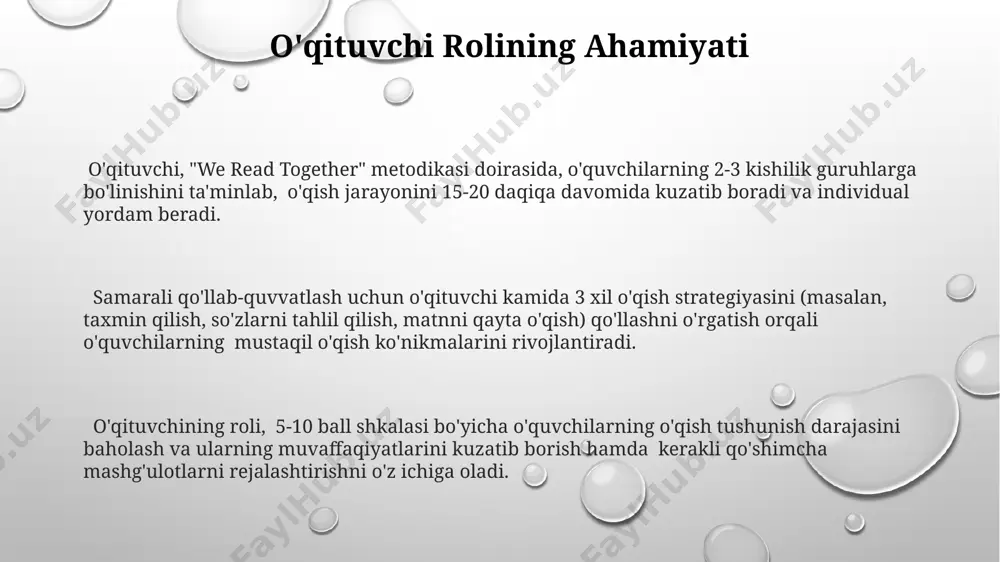 O'qituvchi Rolining Ahamiyati

O'qituvchi, "We Read Together" metodikasi doirasida, o'quvchilarning 2-3 kishilik guruhlarga bo'linishini ta'minlab, o'qish jarayonini 15-20 daqiqa davomida kuzatib boradi va individual yordam beradi.

Samarali qo'llab-quvvatlash uchun o'qituvchi kamida 3 xil o'qish strategiyasini (masalan, taxmin qilish, so'zlarni tahlil qilish, matnni qayta o'qish) qo'llashni o'rgatish orqali o'quvchilarning mustaqil o'qish ko'nikmalarini rivojlantiradi.

O'qituvchining roli, 5-10 ball shkalasi bo'yicha o'quvchilarning o'qish tushunish darajasini baholash va ularning muvaffaqiyatlarini kuzatib borish hamda kerakli qo'shimcha mashg'ulotlarni rejalashtirishni o'z ichiga oladi.

FaylHub.uz FaylHub.uz FaylHub.uz FaylHub.uz FaylHub.uz FaylHub.uz